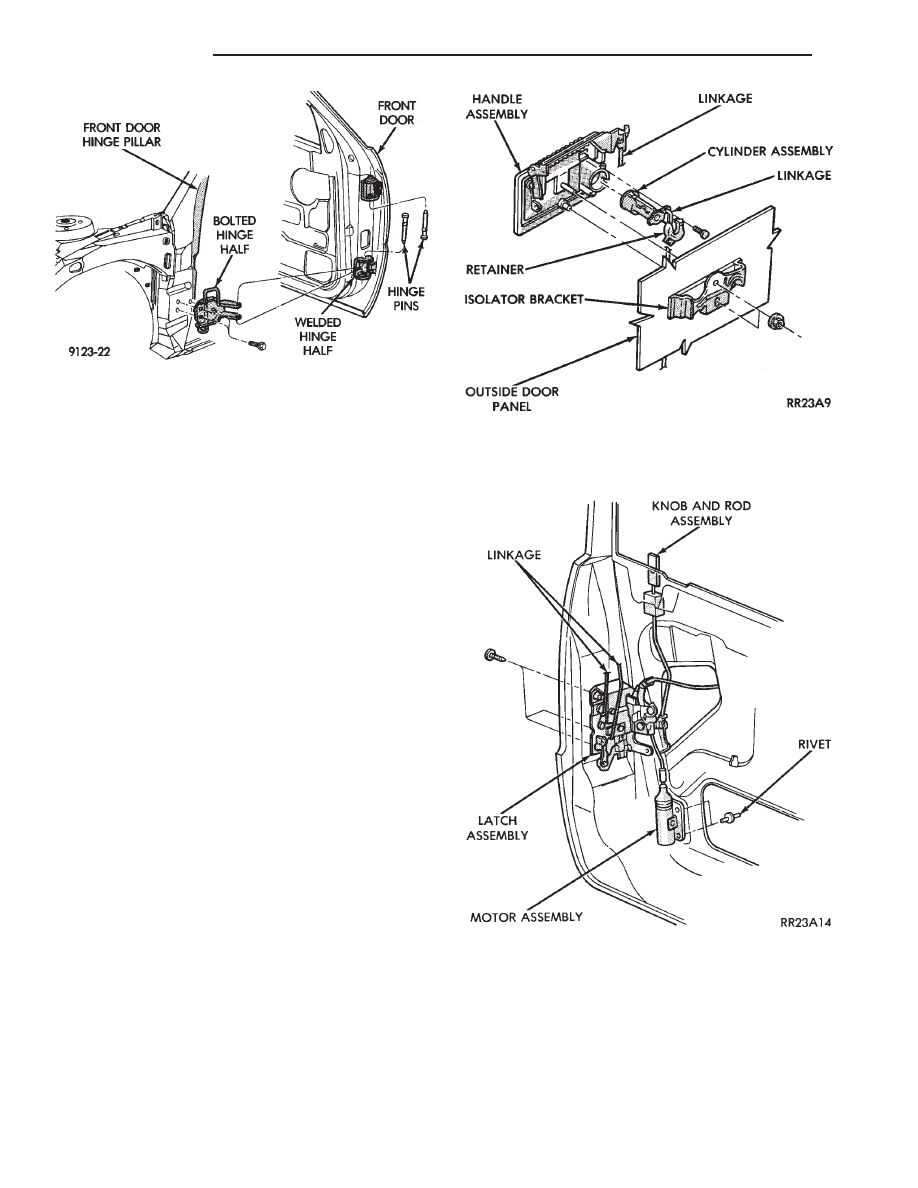 FRONT DOOR HINGE PILLAR

FRONT DOOR

BOLTED HINGE HALF

HINGE PINS

WELDED HINGE HALF

9123-22

HANDLE ASSEMBLY

LINKAGE

CYLINDER ASSEMBLY

LINKAGE

RETAINER

ISOLATOR BRACKET

OUTSIDE DOOR PANEL

RR23A9

KNOB AND ROD ASSEMBLY

LINKAGE

RIVET

LATCH ASSEMBLY

MOTOR ASSEMBLY

RR23A14